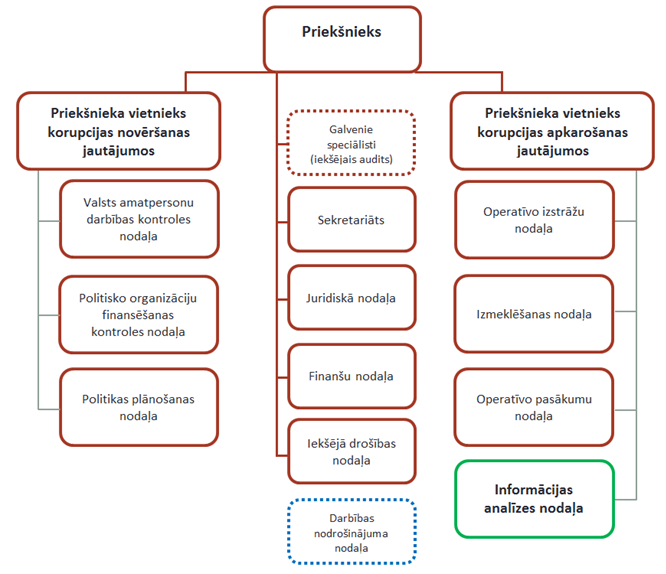 Priekšnieks

Priekšnieka vietnieks korupcijas novēršanas jautājumos

Valsts amatpersonu darbības kontroles nodaļa

Politisko organizāciju finansēšanas kontroles nodaļa

Politikas plānošanas nodaļa

Galvenie speciālisti (iekšējais audits)

Sekretariāts

Juridiskā nodaļa

Finanšu nodaļa

Iekšējā drošības nodaļa

Darbības nodrošinājuma nodaļa

Priekšnieka vietnieks korupcijas apkarošanas jautājumos

Operatīvo izstrāžu nodaļa

Izmeklēšanas nodaļa

Operatīvo pasākumu nodaļa

Informācijas analīzes nodaļa